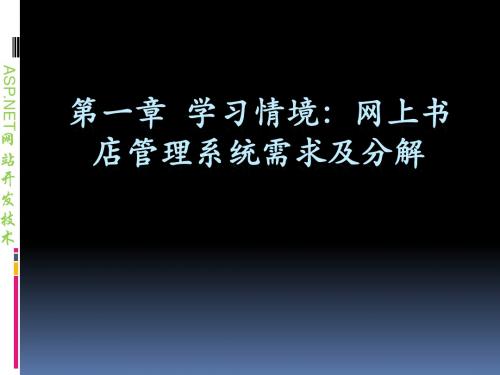 ASP.NET网站开发技术

第一章 学习情境：网上书店管理系统需求及分解